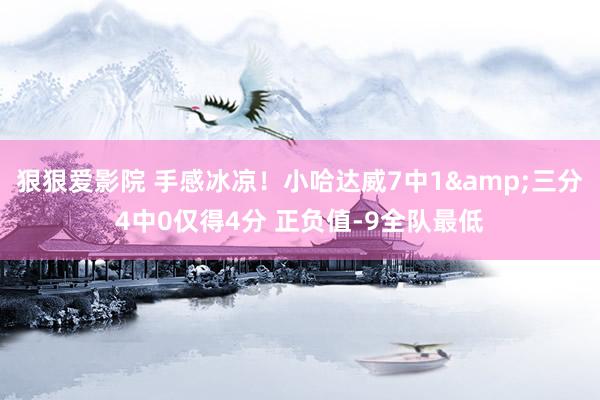 狠狠爱影院 手感冰凉！小哈达威7中1&amp;三分4中0仅得4分 正负值-9全队最低